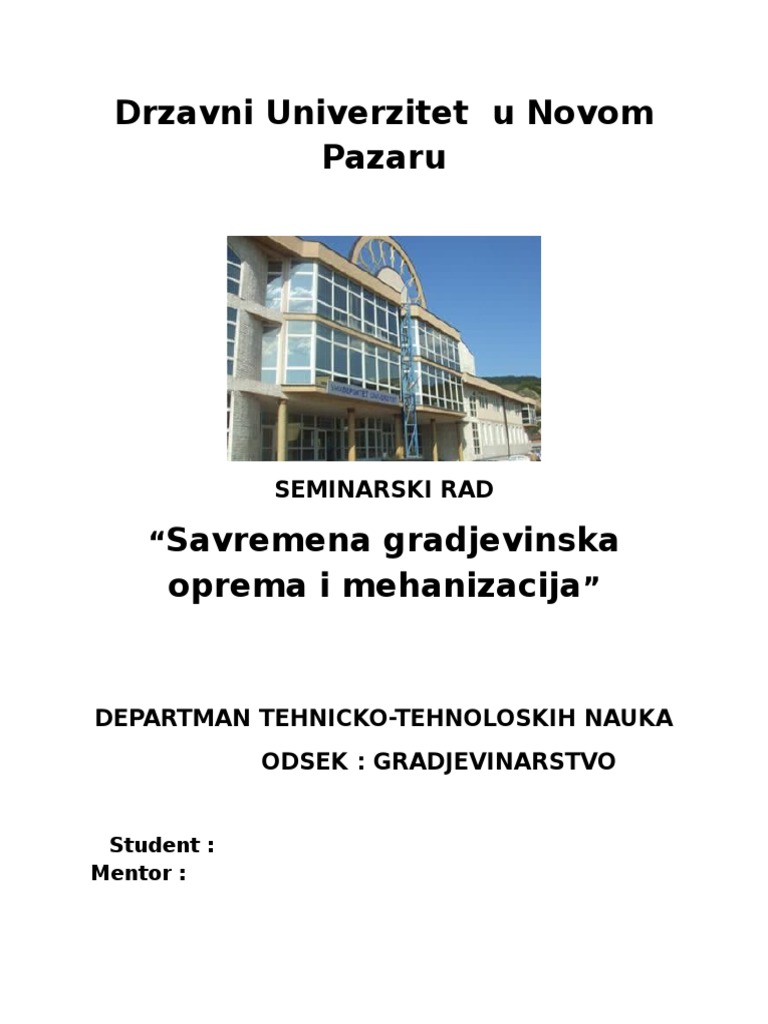 Drzavni Univerzitet u Novom Pazaru

SEMINARSKI RAD

“Savremena gradjevinska oprema i mehanizacija”

DEPARTMAN TEHNICKO-TEHNOLOSKIH NAUKA

ODSEK : GRADJEVINARSTVO

Student :
Mentor :